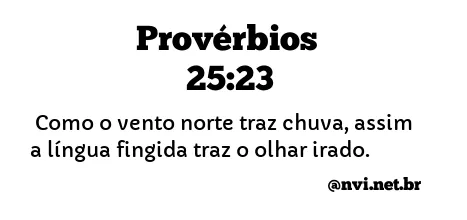 Provérbios
25:23

Como o vento norte traz chuva, assim a língua fingida traz o olhar irado.

@nvi.net.br